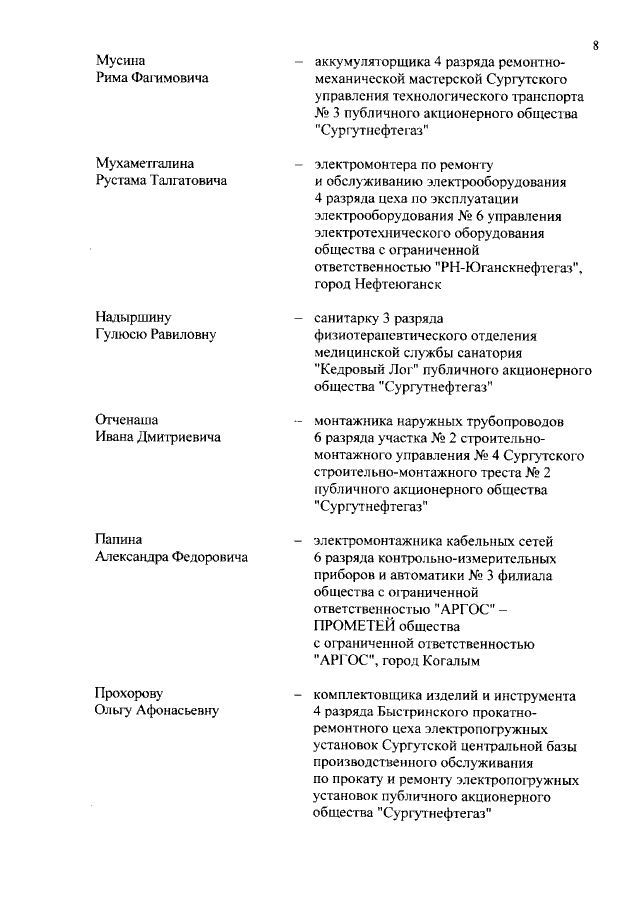 8

Мусина Рима Фагимовича – аккумуляторщика 4 разряда ремонтно-механической мастерской Сургутского управления технологического транспорта № 3 публичного акционерного общества "Сургутнефтегаз"

Мухаметгалина Рустама Талгатовича – электромонтера по ремонту и обслуживанию электрооборудования 4 разряда цеха по эксплуатации электрооборудования № 6 управления электротехнического оборудования общества с ограниченной ответственностью "РН-Юганскнефтегаз", город Нефтеюганск

Надыршину Гулюсю Равиловну – санитарку 3 разряда физиотерапевтического отделения медицинской службы санатория "Кедровый Лог" публичного акционерного общества "Сургутнефтегаз"

Отченаша Ивана Дмитриевича – монтажника наружных трубопроводов 6 разряда участка № 2 строительно-монтажного управления № 4 Сургутского строительно-монтажного треста № 2 публичного акционерного общества "Сургутнефтегаз"

Папина Александра Федоровича – электромонтажника кабельных сетей 6 разряда контрольно-измерительных приборов и автоматики № 3 филиала общества с ограниченной ответственностью "АРГОС" – ПРОМЕТЕЙ общества с ограниченной ответственностью "АРГОС", город Когалым

Прохорову Ольгу Афонасьевну – комплектовщика изделий и инструмента 4 разряда Быстринского прокатно-ремонтного цеха электропогружных установок Сургутской центральной базы производственного обслуживания по прокату и ремонту электропогружных установок публичного акционерного общества "Сургутнефтегаз"